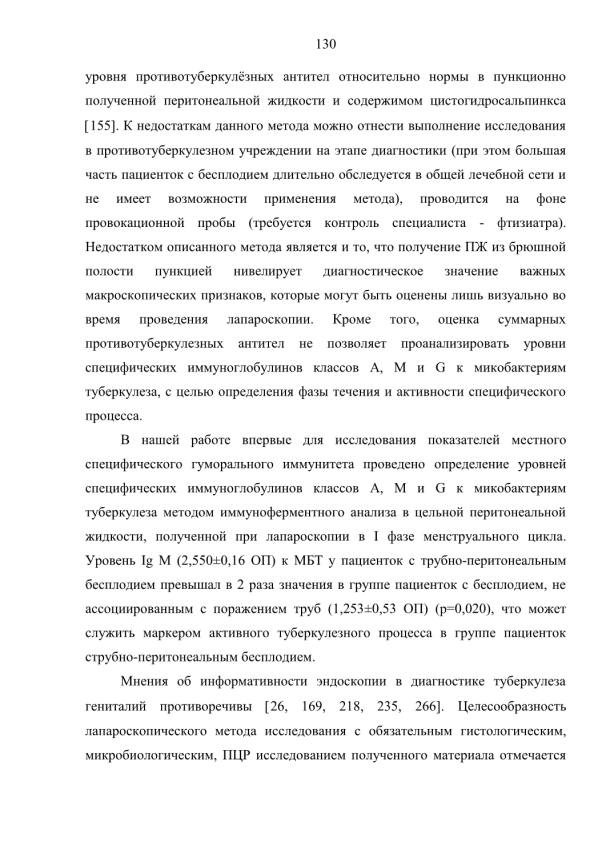 130

уровня противотуберкулёзных антител относительно нормы в пункционно полученной перитонеальной жидкости и содержимом цистогидросальпинкса [155]. К недостаткам данного метода можно отнести выполнение исследования в противотуберкулезном учреждении на этапе диагностики (при этом большая часть пациенток с бесплодием длительно обследуется в общей лечебной сети и не имеет возможности применения метода), проводится на фоне провокационной пробы (требуется контроль специалиста - фтизиатра). Недостатком описанного метода является и то, что получение ПЖ из брюшной полости пункцией нивелирует диагностическое значение важных макроскопических признаков, которые могут быть оценены лишь визуально во время проведения лапароскопии. Кроме того, оценка суммарных противотуберкулезных антител не позволяет проанализировать уровни специфических иммуноглобулинов классов A, M и G к микобактериям туберкулеза, с целью определения фазы течения и активности специфического процесса.

В нашей работе впервые для исследования показателей местного специфического гуморального иммунитета проведено определение уровней специфических иммуноглобулинов классов A, M и G к микобактериям туберкулеза методом иммуноферментного анализа в цельной перитонеальной жидкости, полученной при лапароскопии в I фазе менструального цикла. Уровень Ig M (2,550±0,16 ОП) к МБТ у пациенток с трубно-перитонеальным бесплодием превышал в 2 раза значения в группе пациенток с бесплодием, не ассоциированным с поражением труб (1,253±0,53 ОП) (p=0,020), что может служить маркером активного туберкулезного процесса в группе пациенток струбно-перитонеальным бесплодием.

Мнения об информативности эндоскопии в диагностике туберкулеза гениталий противоречивы [26, 169, 218, 235, 266]. Целесообразность лапароскопического метода исследования с обязательным гистологическим, микробиологическим, ПЦР исследованием полученного материала отмечается